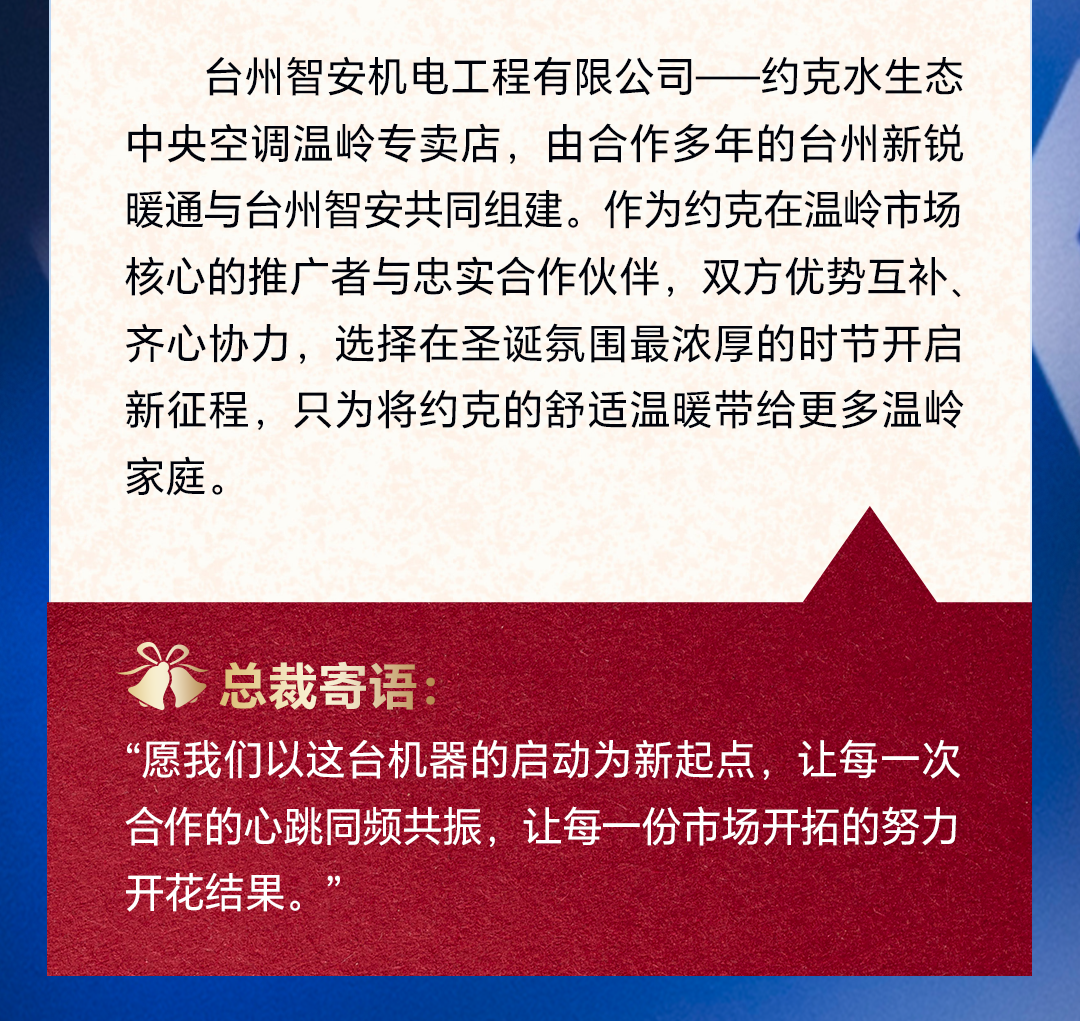 台州智安机电工程有限公司——约克水生态中央空调温岭专卖店，由合作多年的台州新锐暖通与台州智安共同组建。作为约克在温岭市场核心的推广者与忠实合作伙伴，双方优势互补、齐心协力，选择在圣诞氛围最浓厚的时节开启新征程，只为将约克的舒适温暖带给更多温岭家庭。

总裁寄语：

“愿我们以这台机器的启动为新起点，让每一次合作的心跳同频共振，让每一份市场开拓的努力开花结果。”